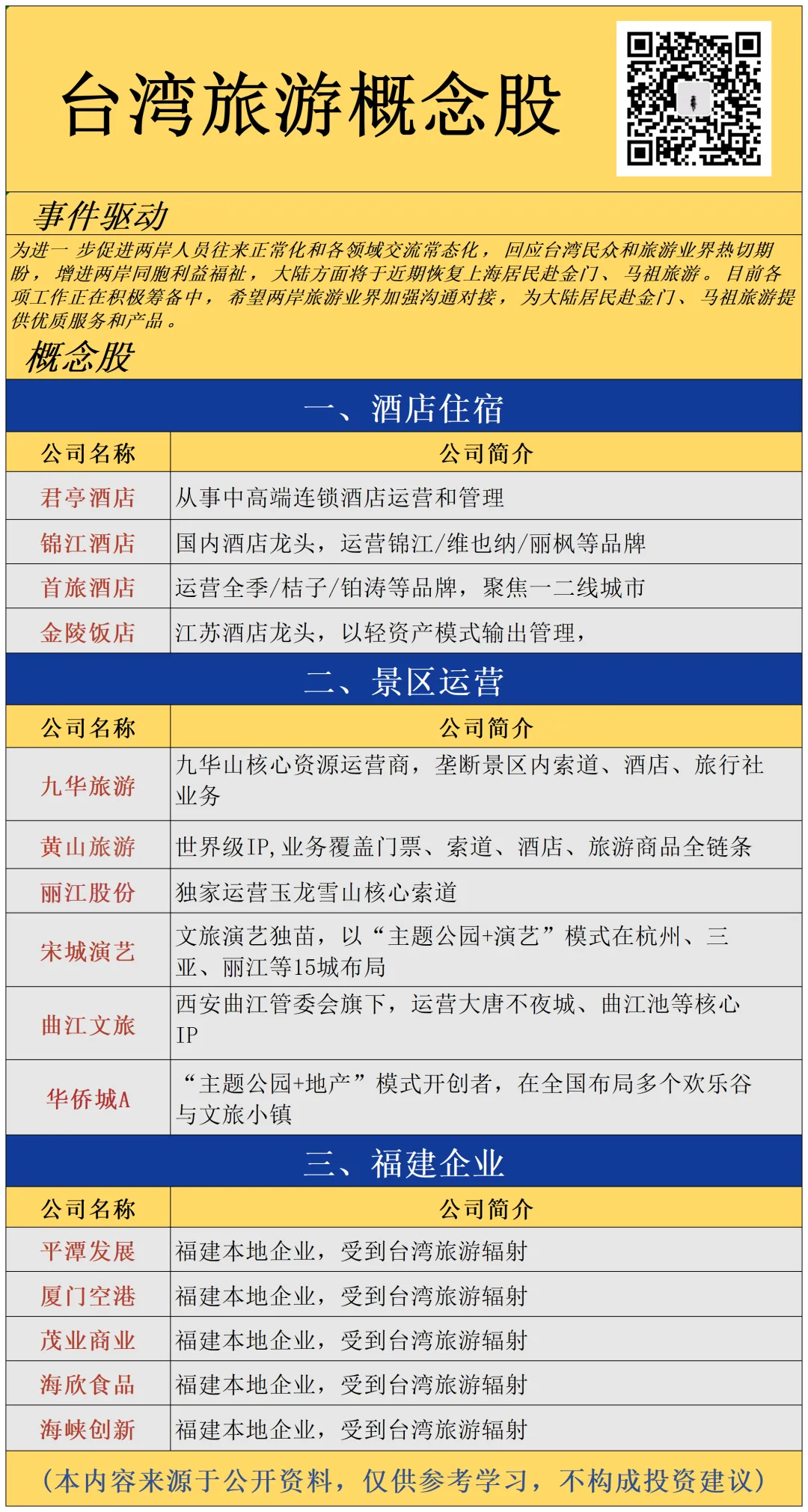 台湾旅游概念股

事件驱动

为进一步促进两岸人员往来正常化和各领域交流常态化，回应台湾民众和旅游业界热切期盼，增进两岸同胞利益福祉，大陆方面将于近期恢复上海居民赴金门、马祖旅游。目前各项工作正在积极筹备中，希望两岸旅游业界加强沟通对接，为大陆居民赴金门、马祖旅游提供优质服务和产品。

概念股

一、酒店住宿

| 公司名称 | 公司简介 |
|---|---|
| 君亭酒店 | 从事中高端连锁酒店运营和管理 |
| 锦江酒店 | 国内酒店龙头，运营锦江/维也纳/丽枫等品牌 |
| 首旅酒店 | 运营全季/桔子/铂涛等品牌，聚焦一二线城市 |
| 金陵饭店 | 江苏酒店龙头，以轻资产模式输出管理， |

二、景区运营

| 公司名称 | 公司简介 |
|---|---|
| 九华旅游 | 九华山核心资源运营商，垄断景区内索道、酒店、旅行社业务 |
| 黄山旅游 | 世界级IP,业务覆盖门票、索道、酒店、旅游商品全链条 |
| 丽江股份 | 独家运营玉龙雪山核心索道 |
| 宋城演艺 | 文旅演艺独苗，以“主题公园+演艺”模式在杭州、三亚、丽江等15城布局 |
| 曲江文旅 | 西安曲江管委会旗下，运营大唐不夜城、曲江池等核心IP |
| 华侨城A | “主题公园+地产”模式开创者，在全国布局多个欢乐谷与文旅小镇 |

三、福建企业

| 公司名称 | 公司简介 |
|---|---|
| 平潭发展 | 福建本地企业，受到台湾旅游辐射 |
| 厦门空港 | 福建本地企业，受到台湾旅游辐射 |
| 茂业商业 | 福建本地企业，受到台湾旅游辐射 |
| 海欣食品 | 福建本地企业，受到台湾旅游辐射 |
| 海峡创新 | 福建本地企业，受到台湾旅游辐射 |

（本内容来源于公开资料，仅供参考学习，不构成投资建议）